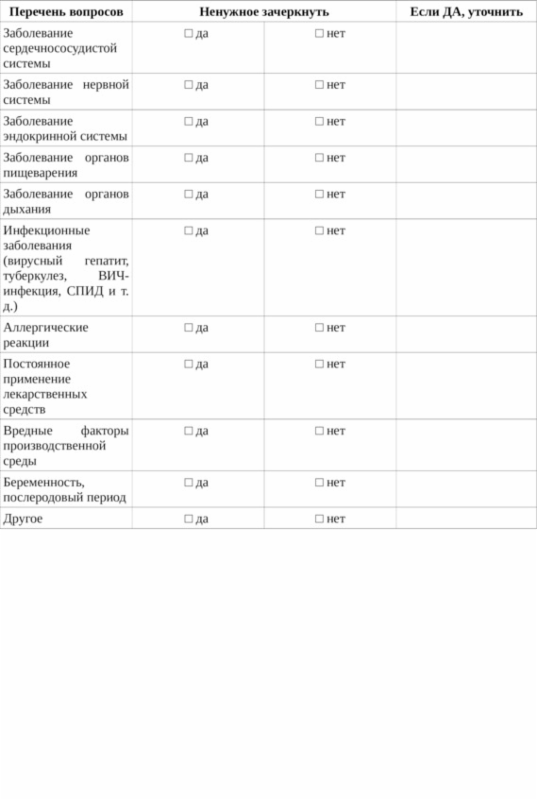 | Перечень вопросов | Ненужное зачеркнуть | | Если ДА, уточнить |
|---|---|---|---|
| Заболевание сердечнососудистой системы | ☐ да | ☐ нет | |
| Заболевание нервной системы | ☐ да | ☐ нет | |
| Заболевание эндокринной системы | ☐ да | ☐ нет | |
| Заболевание органов пищеварения | ☐ да | ☐ нет | |
| Заболевание органов дыхания | ☐ да | ☐ нет | |
| Инфекционные заболевания (вирусный гепатит, туберкулез, ВИЧ-инфекция, СПИД и т. д.) | ☐ да | ☐ нет | |
| Аллергические реакции | ☐ да | ☐ нет | |
| Постоянное применение лекарственных средств | ☐ да | ☐ нет | |
| Вредные факторы производственной среды | ☐ да | ☐ нет | |
| Беременность, послеродовый период | ☐ да | ☐ нет | |
| Другое | ☐ да | ☐ нет | |